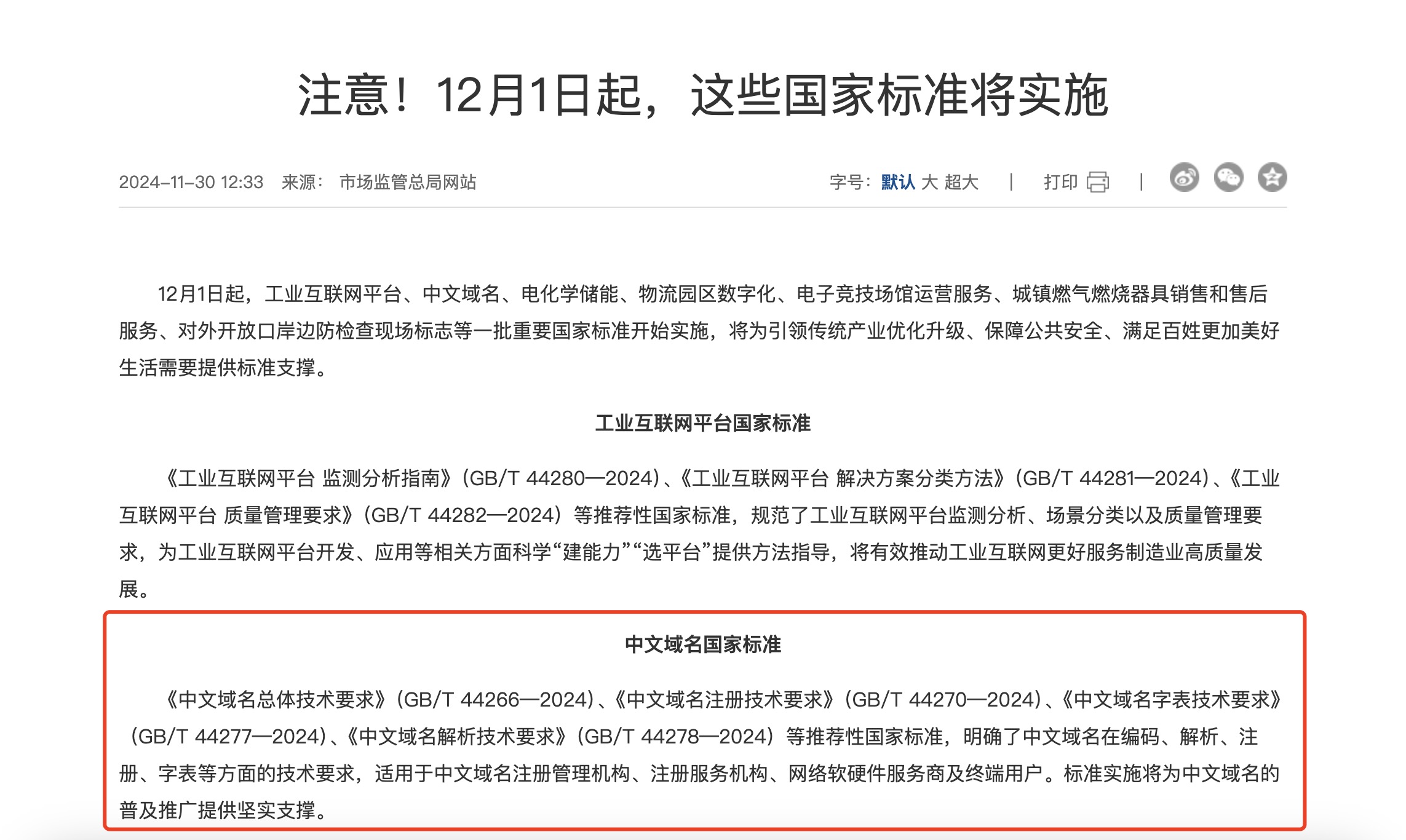 注意！12月1日起，这些国家标准将实施

2024-11-30 12:33 来源： 市场监管总局网站

字号：默认 大 超大 | 打印 |

12月1日起，工业互联网平台、中文域名、电化学储能、物流园区数字化、电子竞技场馆运营服务、城镇燃气燃烧器具销售和售后服务、对外开放口岸边防检查现场标志等一批重要国家标准开始实施，将为引领传统产业优化升级、保障公共安全、满足百姓更加美好生活需要提供标准支撑。

工业互联网平台国家标准

《工业互联网平台 监测分析指南》（GB/T 44280—2024）、《工业互联网平台 解决方案分类方法》（GB/T 44281—2024）、《工业互联网平台 质量管理要求》（GB/T 44282—2024）等推荐性国家标准，规范了工业互联网平台监测分析、场景分类以及质量管理要求，为工业互联网平台开发、应用等相关方面科学“建能力”“选平台”提供方法指导，将有效推动工业互联网更好服务制造业高质量发展。

中文域名国家标准

《中文域名总体技术要求》（GB/T 44266—2024）、《中文域名注册技术要求》（GB/T 44270—2024）、《中文域名字表技术要求》（GB/T 44277—2024）、《中文域名解析技术要求》（GB/T 44278—2024）等推荐性国家标准，明确了中文域名在编码、解析、注册、字表等方面的技术要求，适用于中文域名注册管理机构、注册服务机构、网络软硬件服务商及终端用户。标准实施将为中文域名的普及推广提供坚实支撑。